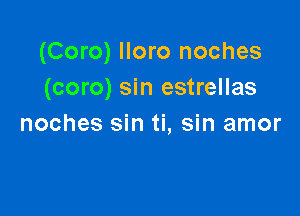 (Coro) lloro noches
(coro) sin estrellas
noches sin ti, sin amor